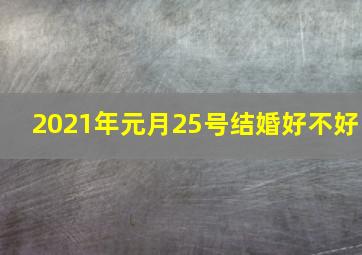 2021年元月25号结婚好不好